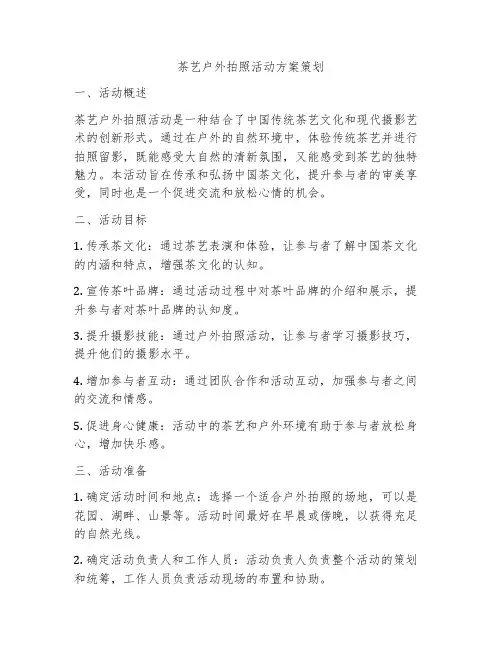 茶艺户外拍照活动方案策划

一、活动概述

茶艺户外拍照活动是一种结合了中国传统茶艺文化和现代摄影艺术的创新形式。通过在户外的自然环境中，体验传统茶艺并进行拍照留影，既能感受大自然的清新氛围，又能感受到茶艺的独特魅力。本活动旨在传承和弘扬中国茶文化，提升参与者的审美享受，同时也是一个促进交流和放松心情的机会。

二、活动目标

1. 传承茶文化：通过茶艺表演和体验，让参与者了解中国茶文化的内涵和特点，增强茶文化的认知。

2. 宣传茶叶品牌：通过活动过程中对茶叶品牌的介绍和展示，提升参与者对茶叶品牌的认知度。

3. 提升摄影技能：通过户外拍照活动，让参与者学习摄影技巧，提升他们的摄影水平。

4. 增加参与者互动：通过团队合作和活动互动，加强参与者之间的交流和情感。

5. 促进身心健康：活动中的茶艺和户外环境有助于参与者放松身心，增加快乐感。

三、活动准备

1. 确定活动时间和地点：选择一个适合户外拍照的场地，可以是花园、湖畔、山景等。活动时间最好在早晨或傍晚，以获得充足的自然光线。

2. 确定活动负责人和工作人员：活动负责人负责整个活动的策划和统筹，工作人员负责活动现场的布置和协助。